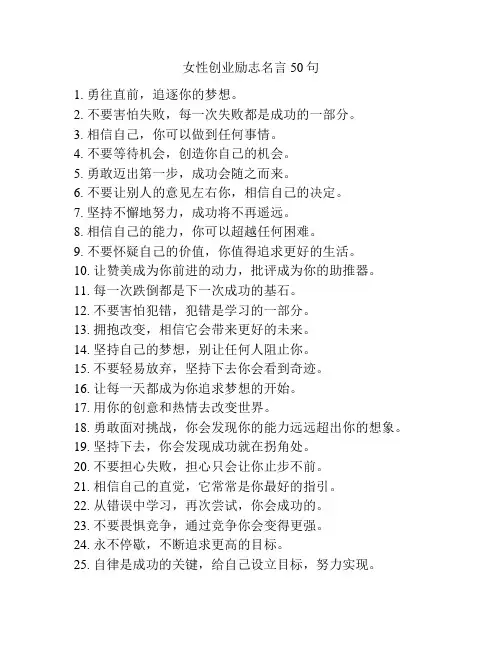 女性创业励志名言 50 句

1. 勇往直前，追逐你的梦想。
2. 不要害怕失败，每一次失败都是成功的一部分。
3. 相信自己，你可以做到任何事情。
4. 不要等待机会，创造你自己的机会。
5. 勇敢迈出第一步，成功会随之而来。
6. 不要让别人的意见左右你，相信自己的决定。
7. 坚持不懈地努力，成功将不再遥远。
8. 相信自己的能力，你可以超越任何困难。
9. 不要怀疑自己的价值，你值得追求更好的生活。
10. 让赞美成为你前进的动力，批评成为你的助推器。
11. 每一次跌倒都是下一次成功的基石。
12. 不要害怕犯错，犯错是学习的一部分。
13. 拥抱改变，相信它会带来更好的未来。
14. 坚持自己的梦想，别让任何人阻止你。
15. 不要轻易放弃，坚持下去你会看到奇迹。
16. 让每一天都成为你追求梦想的开始。
17. 用你的创意和热情去改变世界。
18. 勇敢面对挑战，你会发现你的能力远远超出你的想象。
19. 坚持下去，你会发现成功就在拐角处。
20. 不要担心失败，担心只会让你止步不前。
21. 相信自己的直觉，它常常是你最好的指引。
22. 从错误中学习，再次尝试，你会成功的。
23. 不要畏惧竞争，通过竞争你会变得更强。
24. 永不停歇，不断追求更高的目标。
25. 自律是成功的关键，给自己设立目标，努力实现。